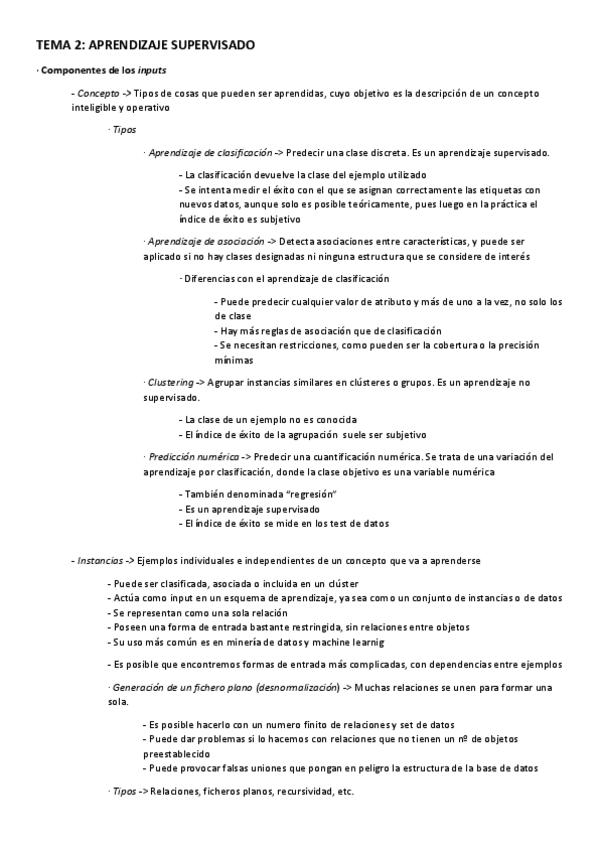 TEMA 2: APRENDIZAJE SUPERVISADO

· Componentes de los inputs

- Concepto -> Tipos de cosas que pueden ser aprendidas, cuyo objetivo es la descripción de un concepto inteligible y operativo

· Tipos

· Aprendizaje de clasificación -> Predecir una clase discreta. Es un aprendizaje supervisado.

- La clasificación devuelve la clase del ejemplo utilizado
- Se intenta medir el éxito con el que se asignan correctamente las etiquetas con nuevos datos, aunque solo es posible teóricamente, pues luego en la práctica el índice de éxito es subjetivo

· Aprendizaje de asociación -> Detecta asociaciones entre características, y puede ser aplicado si no hay clases designadas ni ninguna estructura que se considere de interés

· Diferencias con el aprendizaje de clasificación

- Puede predecir cualquier valor de atributo y más de uno a la vez, no solo los de clase
- Hay más reglas de asociación que de clasificación
- Se necesitan restricciones, como pueden ser la cobertura o la precisión mínimas

· Clustering -> Agrupar instancias similares en clústeres o grupos. Es un aprendizaje no supervisado.

- La clase de un ejemplo no es conocida
- El índice de éxito de la agrupación suele ser subjetivo

· Predicción numérica -> Predecir una cuantificación numérica. Se trata de una variación del aprendizaje por clasificación, donde la clase objetivo es una variable numérica

- También denominada "regresión"
- Es un aprendizaje supervisado
- El índice de éxito se mide en los test de datos

- Instancias -> Ejemplos individuales e independientes de un concepto que va a aprenderse

- Puede ser clasificada, asociada o incluida en un clúster
- Actúa como input en un esquema de aprendizaje, ya sea como un conjunto de instancias o de datos
- Se representan como una sola relación
- Poseen una forma de entrada bastante restringida, sin relaciones entre objetos
- Su uso más común es en minería de datos y machine learnig

- Es posible que encontremos formas de entrada más complicadas, con dependencias entre ejemplos

· Generación de un fichero plano (desnormalización) -> Muchas relaciones se unen para formar una sola.

- Es posible hacerlo con un numero finito de relaciones y set de datos
- Puede dar problemas si lo hacemos con relaciones que no tienen un nº de objetos preestablecido
- Puede provocar falsas uniones que pongan en peligro la estructura de la base de datos

· Tipos -> Relaciones, ficheros planos, recursividad, etc.